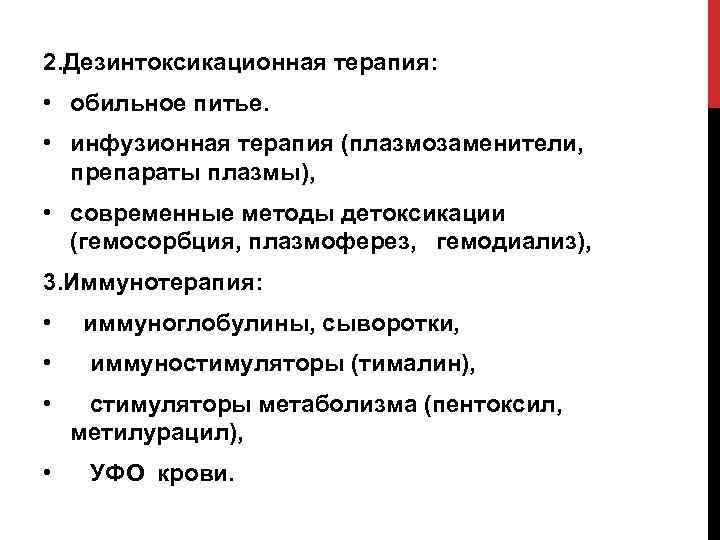 2.Дезинтоксикационная терапия:

• обильное питье.

• инфузионная терапия (плазмозаменители, препараты плазмы),

• современные методы детоксикации (гемосорбция, плазмоферез, гемодиализ),

3.Иммунотерапия:

• иммуноглобулины, сыворотки,

• иммуностимуляторы (тималин),

• стимуляторы метаболизма (пентоксил, метилурацил),

• УФО крови.